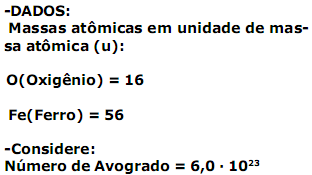 -DADOS:
Massas atômicas em unidade de massa atômica (u):

O(Oxigênio) = 16

Fe(Ferro) = 56

-Considere:
Número de Avogrado = $6,0 \cdot 10^{23}$